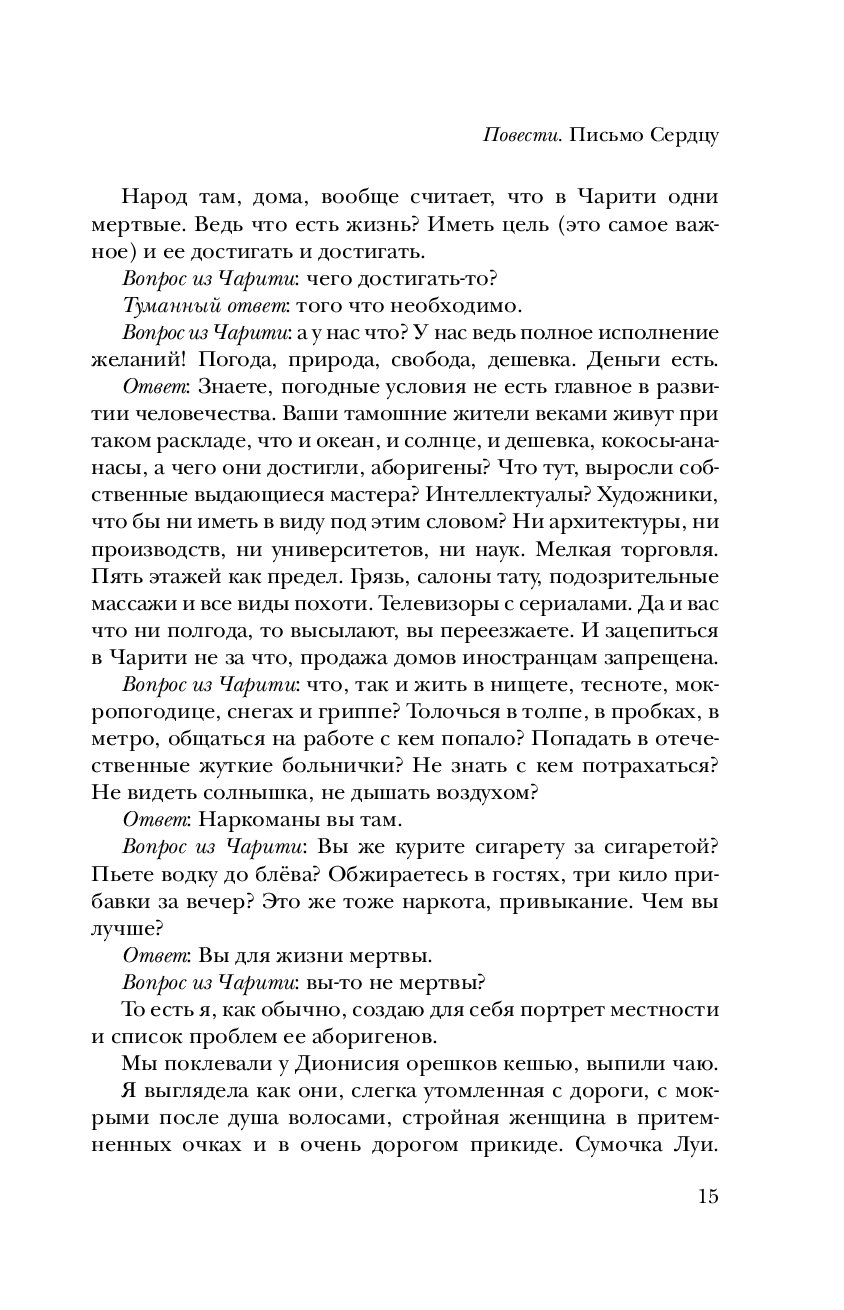 Повести. Письмо Сердцу

Народ там, дома, вообще считает, что в Чарити одни мертвые. Ведь что есть жизнь? Иметь цель (это самое важное) и ее достигать и достигать.

Вопрос из Чарити: чего достигать-то?

Туманный ответ: того что необходимо.

Вопрос из Чарити: а у нас что? У нас ведь полное исполнение желаний! Погода, природа, свобода, дешевка. Деньги есть.

Ответ: Знаете, погодные условия не есть главное в развитии человечества. Ваши тамошние жители веками живут при таком раскладе, что и океан, и солнце, и дешевка, кокосы-ананасы, а чего они достигли, аборигены? Что тут, выросли собственные выдающиеся мастера? Интеллектуалы? Художники, что бы ни иметь в виду под этим словом? Ни архитектуры, ни производств, ни университетов, ни наук. Мелкая торговля. Пять этажей как предел. Грязь, салоны тату, подозрительные массажи и все виды похоти. Телевизоры с сериалами. Да и вас что ни полгода, то высылают, вы переезжаете. И зацепиться в Чарити не за что, продажа домов иностранцам запрещена.

Вопрос из Чарити: что, так и жить в нищете, тесноте, мокропогодице, снегах и гриппе? Толочься в толпе, в пробках, в метро, общаться на работе с кем попало? Попадать в отечественные жуткие больнички? Не знать с кем потрахаться? Не видеть солнышка, не дышать воздухом?

Ответ: Наркоманы вы там.

Вопрос из Чарити: Вы же курите сигарету за сигаретой? Пьете водку до блёва? Обжираетесь в гостях, три кило прибавки за вечер? Это же тоже наркота, привыкание. Чем вы лучше?

Ответ: Вы для жизни мертвы.

Вопрос из Чарити: вы-то не мертвы?

То есть я, как обычно, создаю для себя портрет местности и список проблем ее аборигенов.

Мы поклевали у Дионисия орешков кешью, выпили чаю.

Я выглядела как они, слегка утомленная с дороги, с мокрыми после душа волосами, стройная женщина в притемненных очках и в очень дорогом прикиде. Сумочка Луи.

15